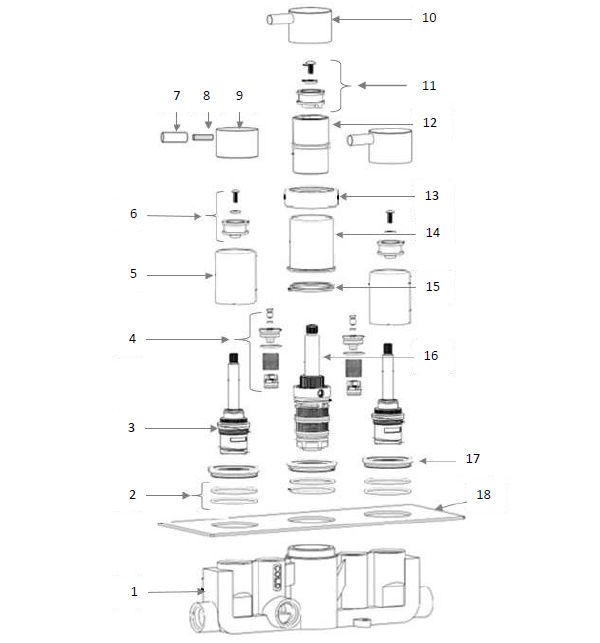 10
11
7
8
9
12
13
6
14
5
15
4
16
3
17
2
18
1